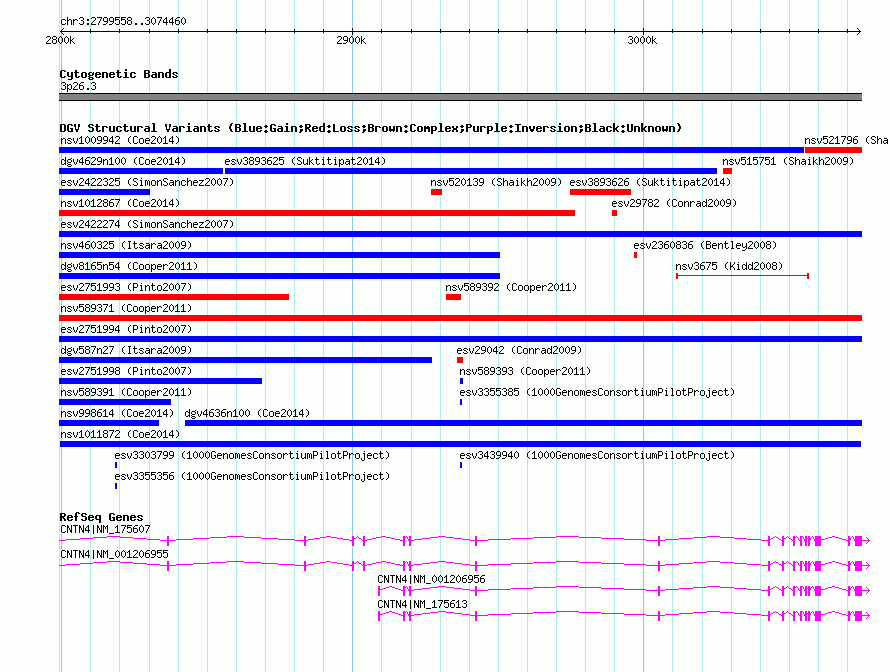 chr3:2799558..3074460

2800k

2900k

3000k

Cytogenetic Bands

3p26.3

DGV Structural Variants (Blue:Gain;Red:Loss;Brown:Complex;Purple:Inversion;Black:Unknown)

nsv1009942 (Coe2014)

nsv521796 (Sha

dgv4629n100 (Coe2014)

esv3893625 (Suktitipat2014)

nsv515751 (Shaikh2009)

esv2422325 (SimonSanchez2007)

nsv520139 (Shaikh2009)

esv3893626 (Suktitipat2014)

nsv1012867 (Coe2014)

esv29782 (Conrad2009)

esv2422274 (SimonSanchez2007)

nsv460325 (Itsara2009)

esv2360836 (Bentley2008)

dgv8165n54 (Cooper2011)

nsv3675 (Kidd2008)

esv2751993 (Pinto2007)

nsv589392 (Cooper2011)

nsv589371 (Cooper2011)

esv2751994 (Pinto2007)

dgv587n27 (Itsara2009)

esv29042 (Conrad2009)

esv2751998 (Pinto2007)

nsv589393 (Cooper2011)

nsv589391 (Cooper2011)

esv3355385 (1000GenomesConsortiumPilotProject)

nsv998614 (Coe2014)

dgv4636n100 (Coe2014)

nsv1011872 (Coe2014)

esv3303799 (1000GenomesConsortiumPilotProject)

esv3439940 (1000GenomesConsortiumPilotProject)

esv3355356 (1000GenomesConsortiumPilotProject)

RefSeq Genes

CNTN4|NM_175607

CNTN4|NM_001206955

CNTN4|NM_001206956

CNTN4|NM_175613